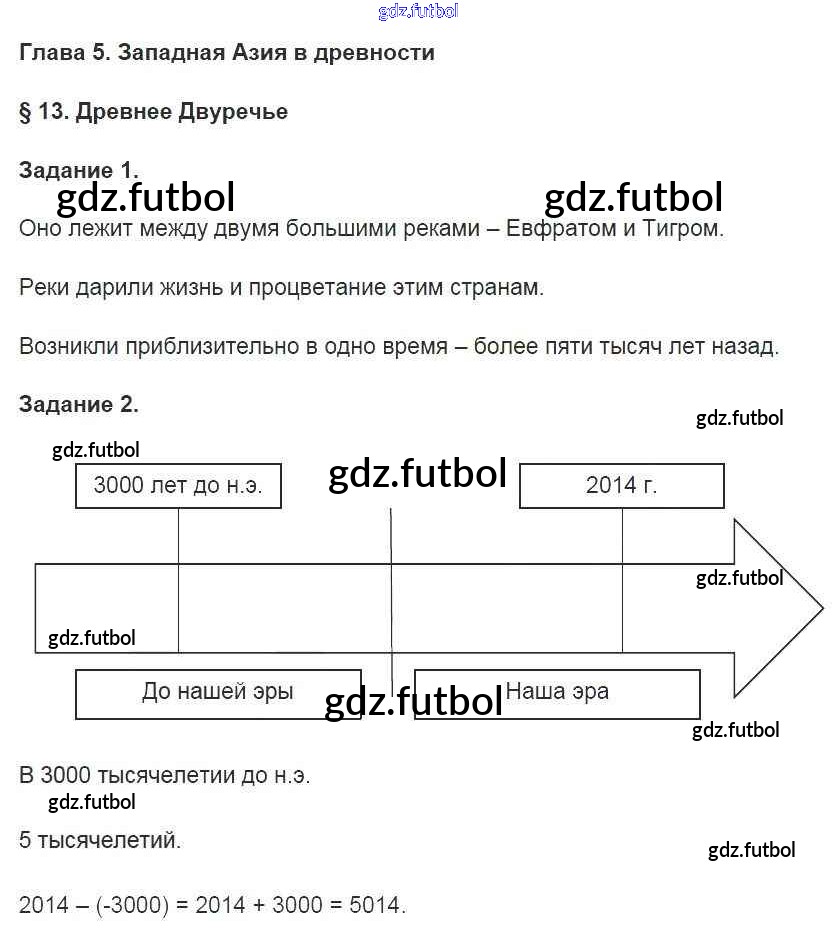 gdz.futbol

Глава 5. Западная Азия в древности

§ 13. Древнее Двуречье

Задание 1.

gdz.futbol gdz.futbol

Оно лежит между двумя большими реками – Евфратом и Тигром.

Реки дарили жизнь и процветание этим странам.

Возникли приблизительно в одно время – более пяти тысяч лет назад.

Задание 2.

gdz.futbol

gdz.futbol

3000 лет до н.э.

gdz.futbol

2014 г.

gdz.futbol

gdz.futbol

До нашей эры

gdz.futbol

Наша эра

gdz.futbol

В 3000 тысячелетии до н.э.

gdz.futbol

5 тысячелетий.

gdz.futbol

2014 – (-3000) = 2014 + 3000 = 5014.